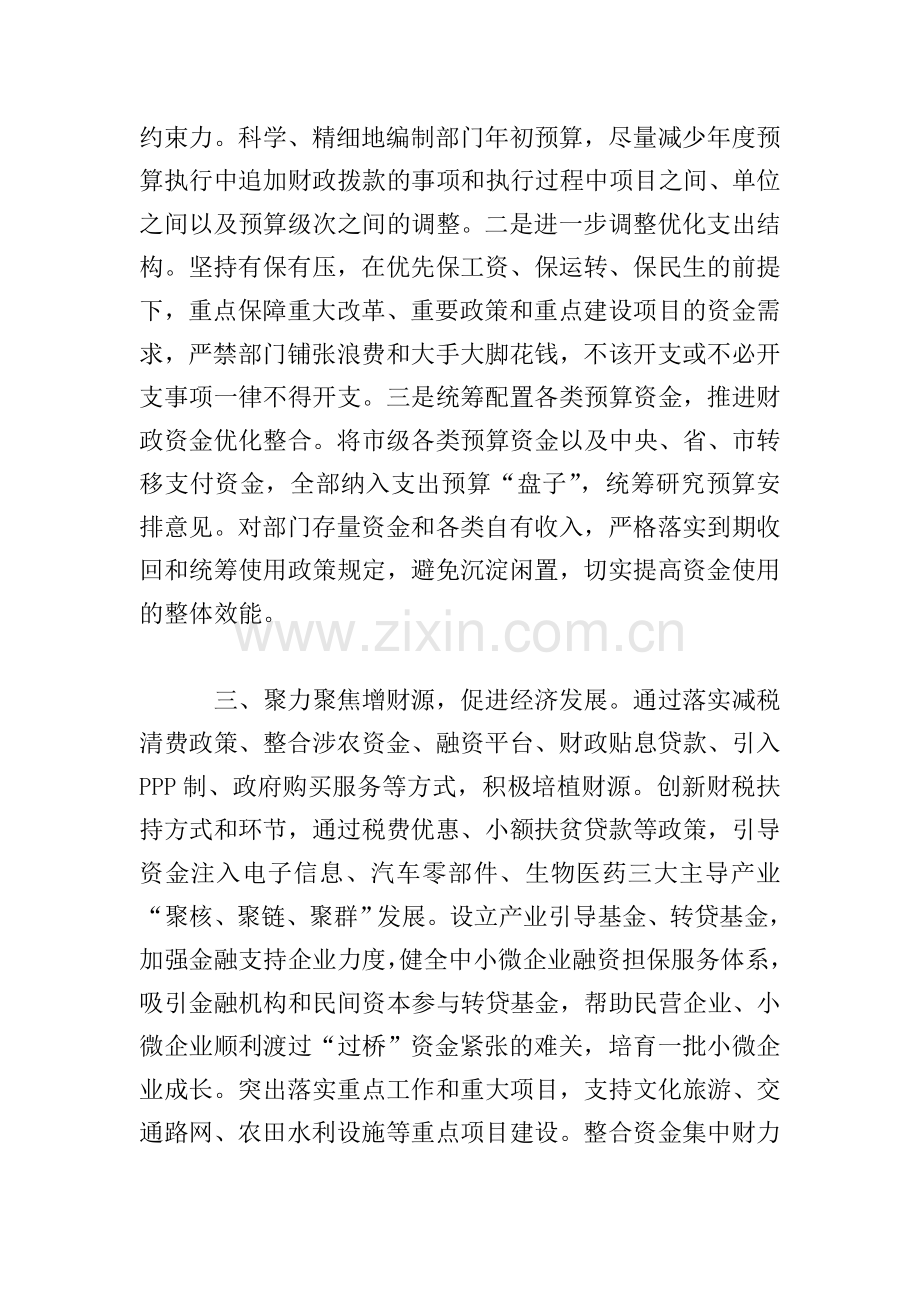 约束力。科学、精细地编制部门年初预算，尽量减少年度预算执行中追加财政拨款的事项和执行过程中项目之间、单位之间以及预算级次之间的调整。二是进一步调整优化支出结构。坚持有保有压，在优先保工资、保运转、保民生的前提下，重点保障重大改革、重要政策和重点建设项目的资金需求，严禁部门铺张浪费和大手大脚花钱，不该开支或不必开支事项一律不得开支。三是统筹配置各类预算资金，推进财政资金优化整合。将市级各类预算资金以及中央、省、市转移支付资金，全部纳入支出预算“盘子”，统筹研究预算安排意见。对部门存量资金和各类自有收入，严格落实到期收回和统筹使用政策规定，避免沉淀闲置，切实提高资金使用的整体效能。

www.zixin.com.cn

三、聚力聚焦增财源，促进经济发展。通过落实减税清费政策、整合涉农资金、融资平台、财政贴息贷款、引入PPP制、政府购买服务等方式，积极培植财源。创新财税扶持方式和环节，通过税费优惠、小额扶贫贷款等政策，引导资金注入电子信息、汽车零部件、生物医药三大主导产业“聚核、聚链、聚群”发展。设立产业引导基金、转贷基金，加强金融支持企业力度，健全中小微企业融资担保服务体系，吸引金融机构和民间资本参与转贷基金，帮助民营企业、小微企业顺利渡过“过桥”资金紧张的难关，培育一批小微企业成长。突出落实重点工作和重大项目，支持文化旅游、交通路网、农田水利设施等重点项目建设。整合资金集中财力